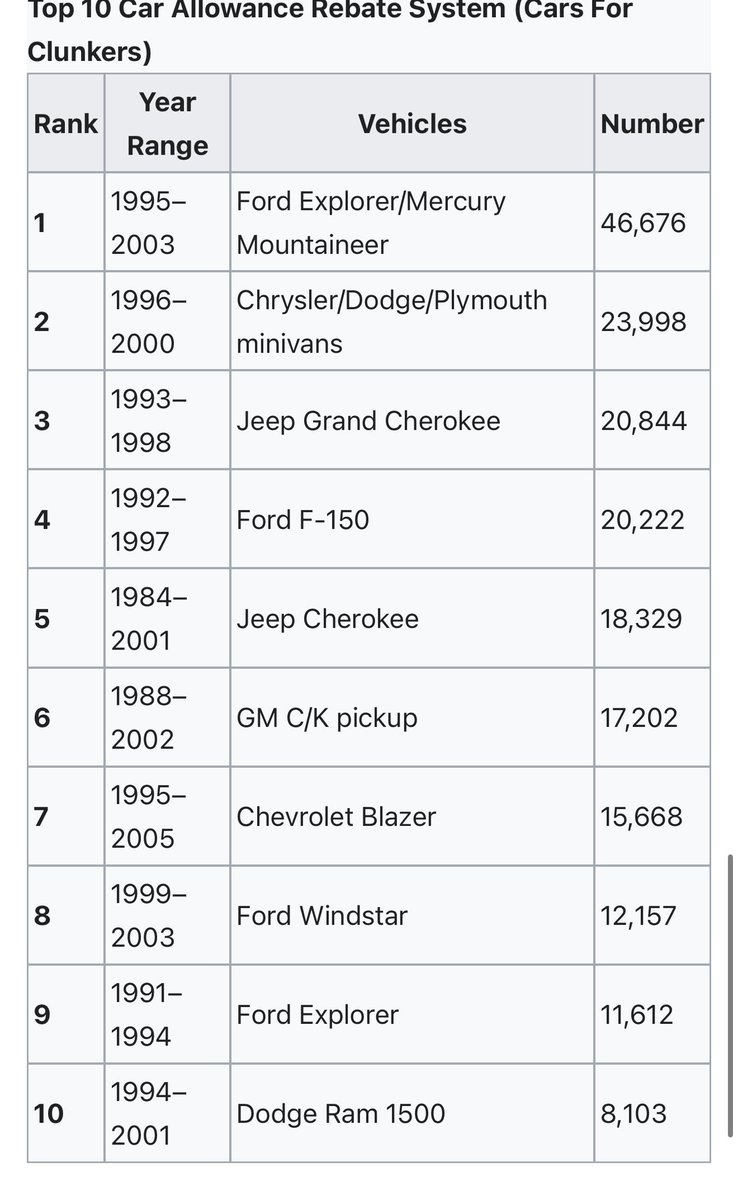 Top 10 Car Allowance Rebate System (Cars For Clunkers)

| Rank | Year Range | Vehicles | Number |
|---|---|---|---|
| 1 | 1995–2003 | Ford Explorer/Mercury Mountaineer | 46,676 |
| 2 | 1996–2000 | Chrysler/Dodge/Plymouth minivans | 23,998 |
| 3 | 1993–1998 | Jeep Grand Cherokee | 20,844 |
| 4 | 1992–1997 | Ford F-150 | 20,222 |
| 5 | 1984–2001 | Jeep Cherokee | 18,329 |
| 6 | 1988–2002 | GM C/K pickup | 17,202 |
| 7 | 1995–2005 | Chevrolet Blazer | 15,668 |
| 8 | 1999–2003 | Ford Windstar | 12,157 |
| 9 | 1991–1994 | Ford Explorer | 11,612 |
| 10 | 1994–2001 | Dodge Ram 1500 | 8,103 |